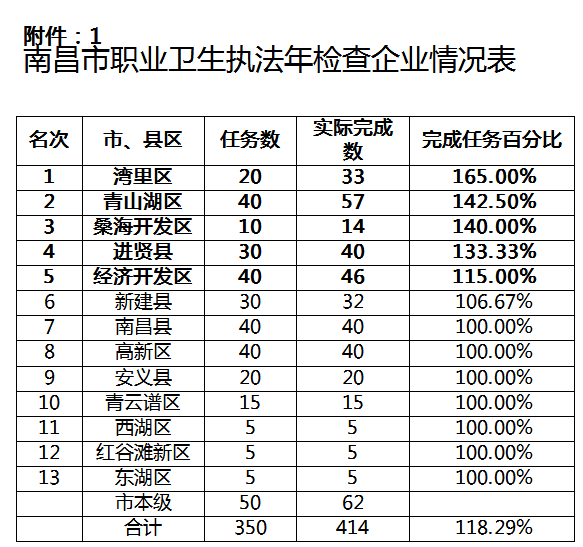 附件：1
南昌市职业卫生执法年检查企业情况表

| 名次 | 市、县区 | 任务数 | 实际完成数 | 完成任务百分比 |
|---|---|---|---|---|
| 1 | 湾里区 | 20 | 33 | 165.00% |
| 2 | 青山湖区 | 40 | 57 | 142.50% |
| 3 | 桑海开发区 | 10 | 14 | 140.00% |
| 4 | 进贤县 | 30 | 40 | 133.33% |
| 5 | 经济开发区 | 40 | 46 | 115.00% |
| 6 | 新建县 | 30 | 32 | 106.67% |
| 7 | 南昌县 | 40 | 40 | 100.00% |
| 8 | 高新区 | 40 | 40 | 100.00% |
| 9 | 安义县 | 20 | 20 | 100.00% |
| 10 | 青云谱区 | 15 | 15 | 100.00% |
| 11 | 西湖区 | 5 | 5 | 100.00% |
| 12 | 红谷滩新区 | 5 | 5 | 100.00% |
| 13 | 东湖区 | 5 | 5 | 100.00% |
|  | 市本级 | 50 | 62 |  |
|  | 合计 | 350 | 414 | 118.29% |